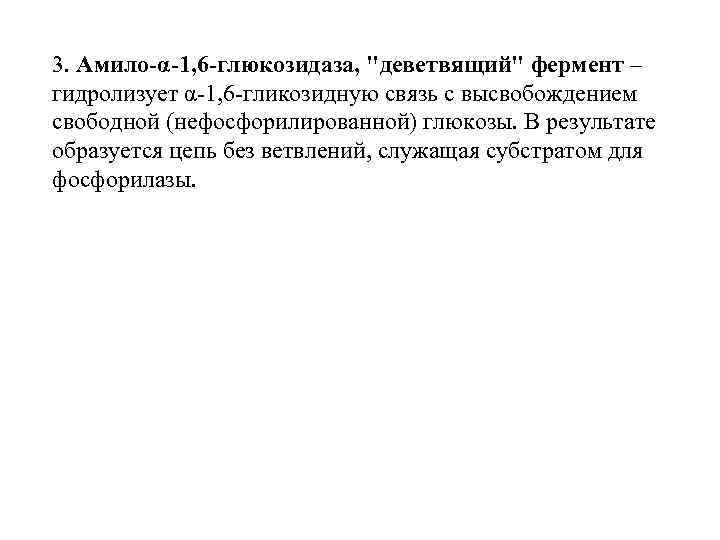 3. Амило-α-1,6-глюкозидаза, "деветвящий" фермент – гидролизует α-1,6-гликозидную связь с высвобождением свободной (нефосфорилированной) глюкозы. В результате образуется цепь без ветвлений, служащая субстратом для фосфорилазы.